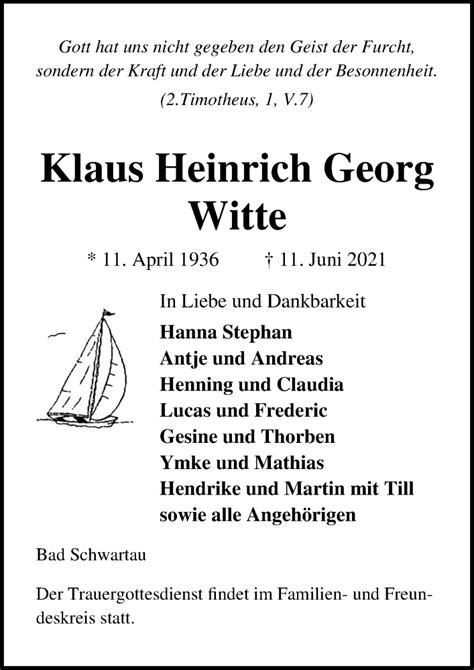 Gott hat uns nicht gegeben den Geist der Furcht, sondern der Kraft und der Liebe und der Besonnenheit.
(2.Timotheus, 1, V.7)

Klaus Heinrich Georg Witte

* 11. April 1936 † 11. Juni 2021

In Liebe und Dankbarkeit
Hanna Stephan
Antje und Andreas
Henning und Claudia
Lucas und Frederic
Gesine und Thorben
Ymke und Mathias
Hendrike und Martin mit Till
sowie alle Angehörigen

Bad Schwartau

Der Trauergottesdienst findet im Familien- und Freundeskreis statt.